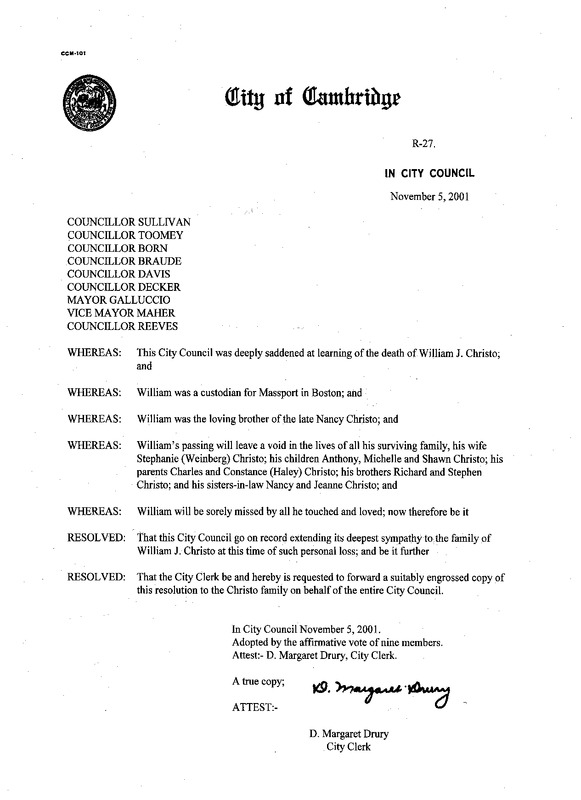 CCM-101

City of Cambridge

R-27.

IN CITY COUNCIL

November 5, 2001

COUNCILLOR SULLIVAN
COUNCILLOR TOOMEY
COUNCILLOR BORN
COUNCILLOR BRAUDE
COUNCILLOR DAVIS
COUNCILLOR DECKER
MAYOR GALLUCCIO
VICE MAYOR MAHER
COUNCILLOR REEVES

WHEREAS: This City Council was deeply saddened at learning of the death of William J. Christo; and

WHEREAS: William was a custodian for Massport in Boston; and

WHEREAS: William was the loving brother of the late Nancy Christo; and

WHEREAS: William's passing will leave a void in the lives of all his surviving family, his wife Stephanie (Weinberg) Christo; his children Anthony, Michelle and Shawn Christo; his parents Charles and Constance (Haley) Christo; his brothers Richard and Stephen Christo; and his sisters-in-law Nancy and Jeanne Christo; and

WHEREAS: William will be sorely missed by all he touched and loved; now therefore be it

RESOLVED: That this City Council go on record extending its deepest sympathy to the family of William J. Christo at this time of such personal loss; and be it further

RESOLVED: That the City Clerk be and hereby is requested to forward a suitably engrossed copy of this resolution to the Christo family on behalf of the entire City Council.

In City Council November 5, 2001.
Adopted by the affirmative vote of nine members.
Attest:- D. Margaret Drury, City Clerk.

A true copy;

ATTEST:- D. Margaret Drury

D. Margaret Drury
City Clerk